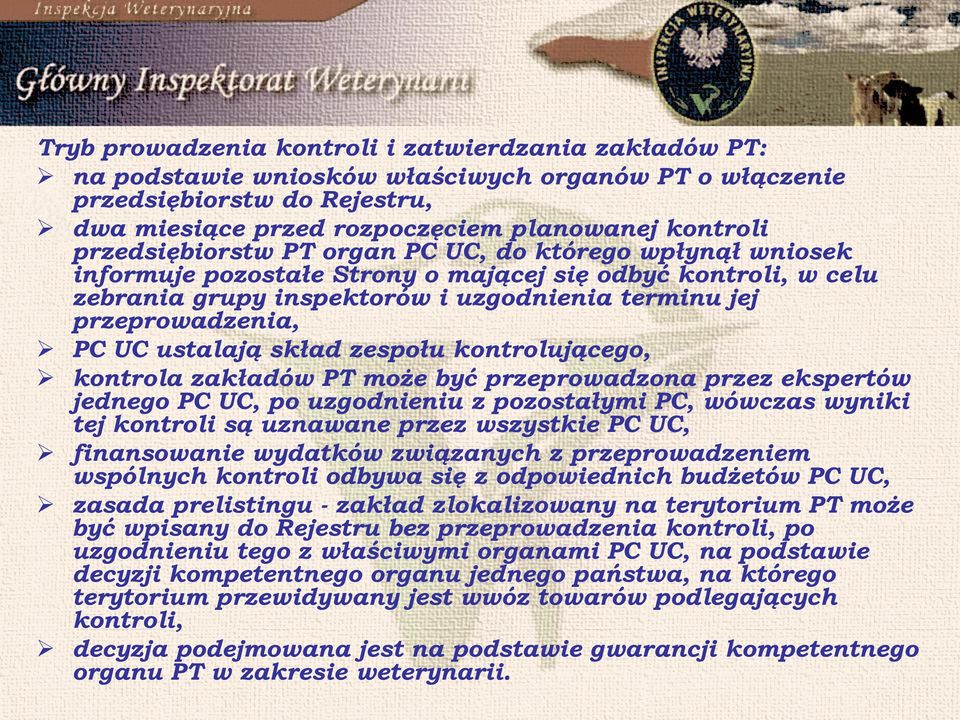 Inspekcja Weterynaryjna

Główny Inspektorat Weterynarii

INSPEKCJA WETERYNARYJNA

Tryb prowadzenia kontroli i zatwierdzania zakładów PT:

➢ na podstawie wniosków właściwych organów PT o włączenie przedsiębiorstw do Rejestru,
➢ dwa miesiące przed rozpoczęciem planowanej kontroli przedsiębiorstw PT organ PC UC, do którego wpłynął wniosek informuje pozostałe Strony o mającej się odbyć kontroli, w celu zebrania grupy inspektorów i uzgodnienia terminu jej przeprowadzenia,
➢ PC UC ustalają skład zespołu kontrolującego,
➢ kontrola zakładów PT może być przeprowadzona przez ekspertów jednego PC UC, po uzgodnieniu z pozostałymi PC, wówczas wyniki tej kontroli są uznawane przez wszystkie PC UC,
➢ finansowanie wydatków związanych z przeprowadzeniem wspólnych kontroli odbywa się z odpowiednich budżetów PC UC,
➢ zasada prelistingu - zakład zlokalizowany na terytorium PT może być wpisany do Rejestru bez przeprowadzenia kontroli, po uzgodnieniu tego z właściwymi organami PC UC, na podstawie decyzji kompetentnego organu jednego państwa, na którego terytorium przewidywany jest wwóz towarów podlegających kontroli,
➢ decyzja podejmowana jest na podstawie gwarancji kompetentnego organu PT w zakresie weterynarii.